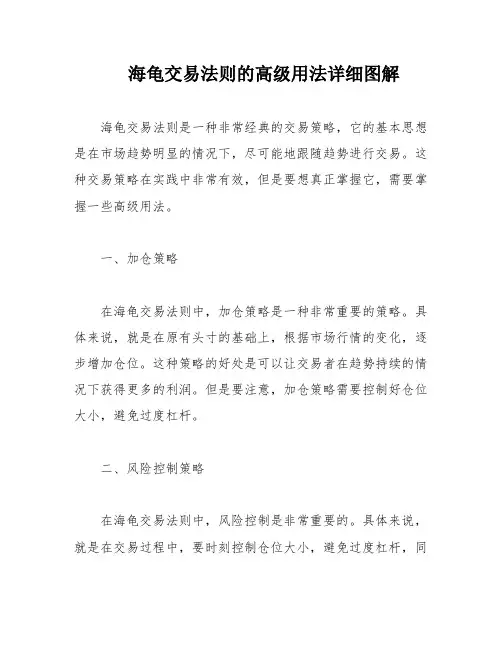 海龟交易法则的高级用法详细图解

海龟交易法则是一种非常经典的交易策略，它的基本思想是在市场趋势明显的情况下，尽可能地跟随趋势进行交易。这种交易策略在实践中非常有效，但是要想真正掌握它，需要掌握一些高级用法。

一、加仓策略

在海龟交易法则中，加仓策略是一种非常重要的策略。具体来说，就是在原有头寸的基础上，根据市场行情的变化，逐步增加仓位。这种策略的好处是可以让交易者在趋势持续的情况下获得更多的利润。但是要注意，加仓策略需要控制好仓位大小，避免过度杠杆。

二、风险控制策略

在海龟交易法则中，风险控制是非常重要的。具体来说，就是在交易过程中，要时刻控制仓位大小，避免过度杠杆，同